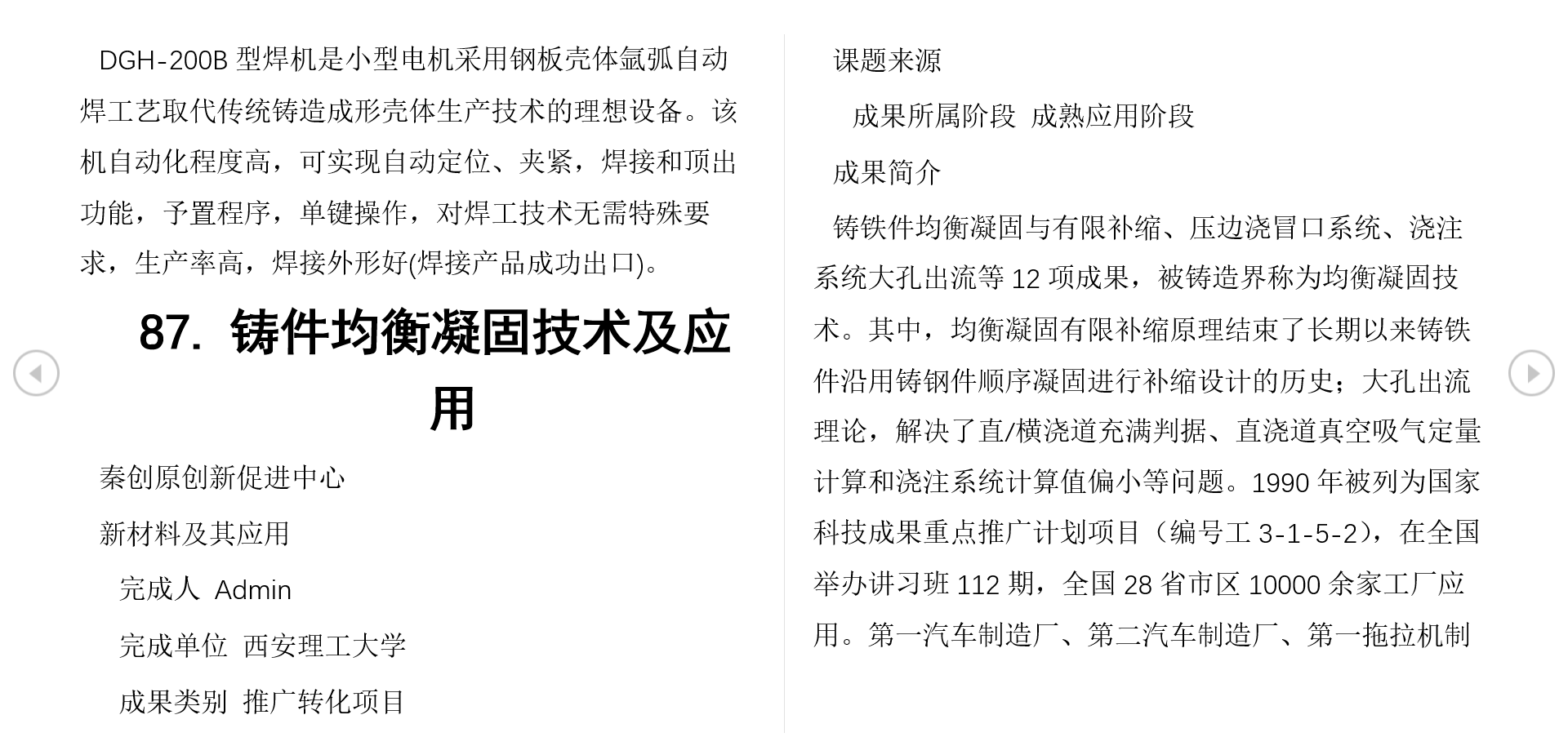 DGH-200B 型焊机是小型电机采用钢板壳体氩弧自动焊工艺取代传统铸造成形壳体生产技术的理想设备。该机自动化程度高，可实现自动定位、夹紧，焊接和顶出功能，予置程序，单键操作，对焊工技术无需特殊要求，生产率高，焊接外形好(焊接产品成功出口)。

87. 铸件均衡凝固技术及应用

秦创原创新促进中心

新材料及其应用

完成人 Admin

完成单位 西安理工大学

成果类别 推广转化项目

课题来源

成果所属阶段 成熟应用阶段

成果简介

铸铁件均衡凝固与有限补缩、压边浇冒口系统、浇注系统大孔出流等 12 项成果，被铸造界称为均衡凝固技术。其中，均衡凝固有限补缩原理结束了长期以来铸铁件沿用铸钢件顺序凝固进行补缩设计的历史；大孔出流理论，解决了直/横浇道充满判据、直浇道真空吸气定量计算和浇注系统计算值偏小等问题。1990 年被列为国家科技成果重点推广计划项目（编号工 3-1-5-2），在全国举办讲习班 112 期，全国 28 省市区 10000 余家工厂应用。第一汽车制造厂、第二汽车制造厂、第一拖拉机制